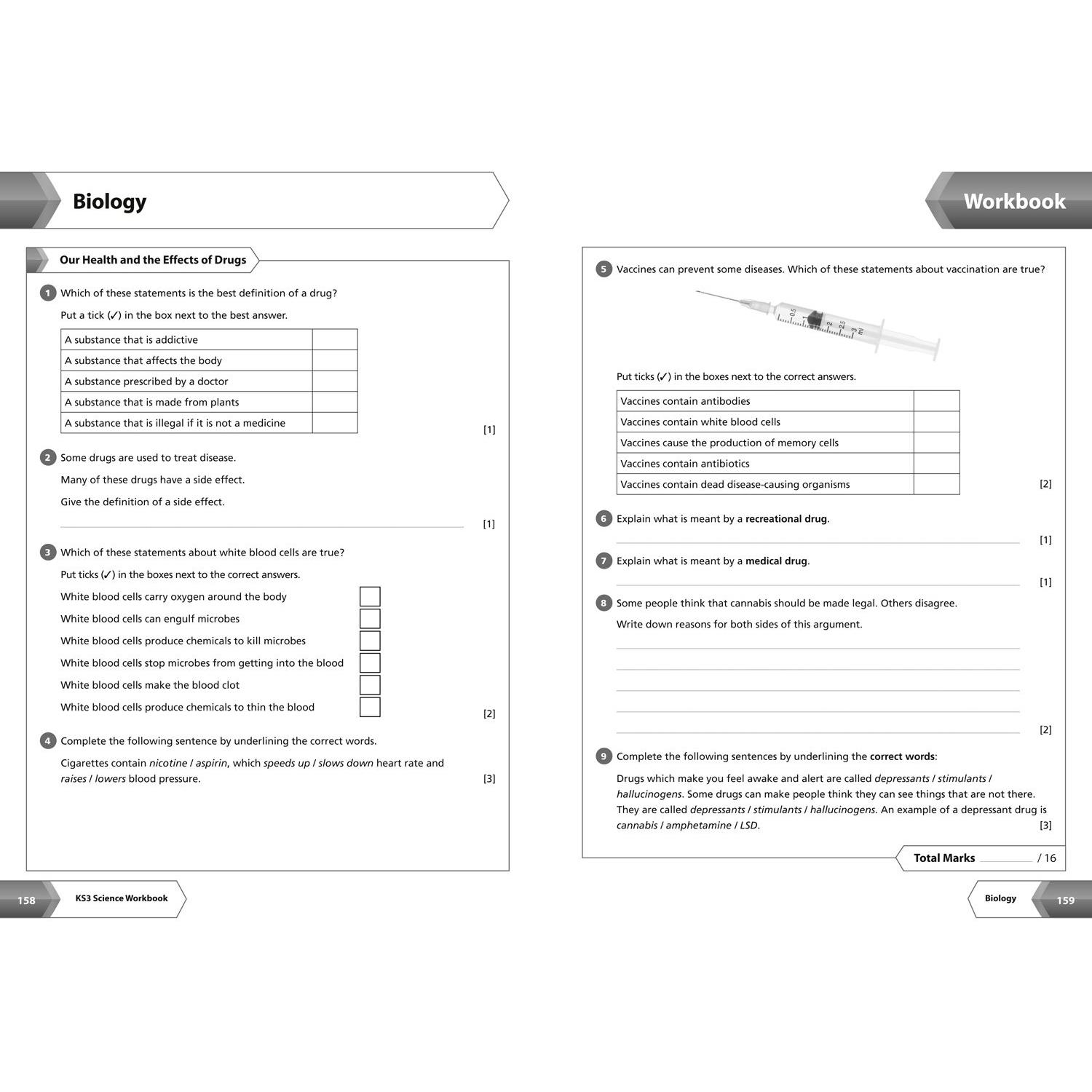 Biology

Our Health and the Effects of Drugs

1 Which of these statements is the best definition of a drug?

Put a tick (✓) in the box next to the best answer.

| A substance that is addictive | |
|---|---|
| A substance that affects the body | |
| A substance prescribed by a doctor | |
| A substance that is made from plants | |
| A substance that is illegal if it is not a medicine | |

[1]

2 Some drugs are used to treat disease.

Many of these drugs have a side effect.

Give the definition of a side effect.

____ [1]

3 Which of these statements about white blood cells are true?

Put ticks (✓) in the boxes next to the correct answers.

White blood cells carry oxygen around the body ☐
White blood cells can engulf microbes ☐
White blood cells produce chemicals to kill microbes ☐
White blood cells stop microbes from getting into the blood ☐
White blood cells make the blood clot ☐
White blood cells produce chemicals to thin the blood ☐

[2]

4 Complete the following sentence by underlining the correct words.

Cigarettes contain nicotine / aspirin, which speeds up / slows down heart rate and raises / lowers blood pressure. [3]

158 KS3 Science Workbook

Workbook

5 Vaccines can prevent some diseases. Which of these statements about vaccination are true?

Put ticks (✓) in the boxes next to the correct answers.

| Vaccines contain antibodies | |
|---|---|
| Vaccines contain white blood cells | |
| Vaccines cause the production of memory cells | |
| Vaccines contain antibiotics | |
| Vaccines contain dead disease-causing organisms | |

[2]

6 Explain what is meant by a recreational drug.

____ [1]

7 Explain what is meant by a medical drug.

____ [1]

8 Some people think that cannabis should be made legal. Others disagree.

Write down reasons for both sides of this argument.

____
____
____
____
____ [2]

9 Complete the following sentences by underlining the correct words:

Drugs which make you feel awake and alert are called depressants / stimulants / hallucinogens. Some drugs can make people think they can see things that are not there. They are called depressants / stimulants / hallucinogens. An example of a depressant drug is cannabis / amphetamine / LSD. [3]

Total Marks ____ / 16

Biology 159